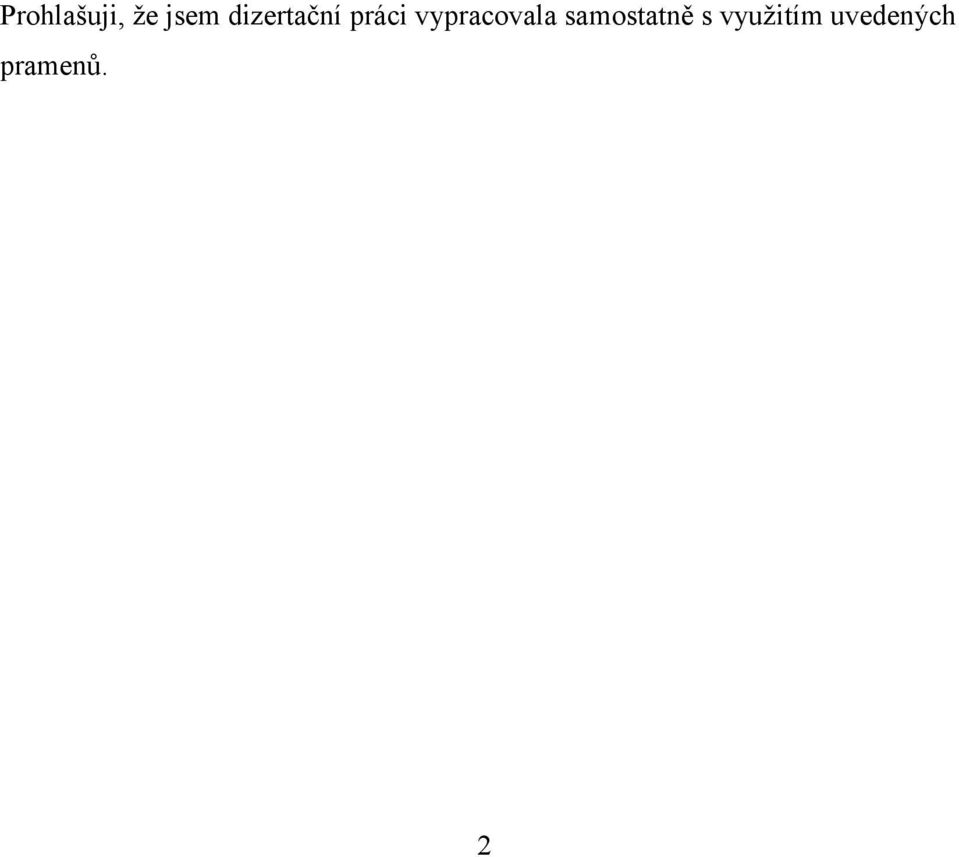 Prohlašuji, že jsem dizertační práci vypracovala samostatně s využitím uvedených pramenů.

2